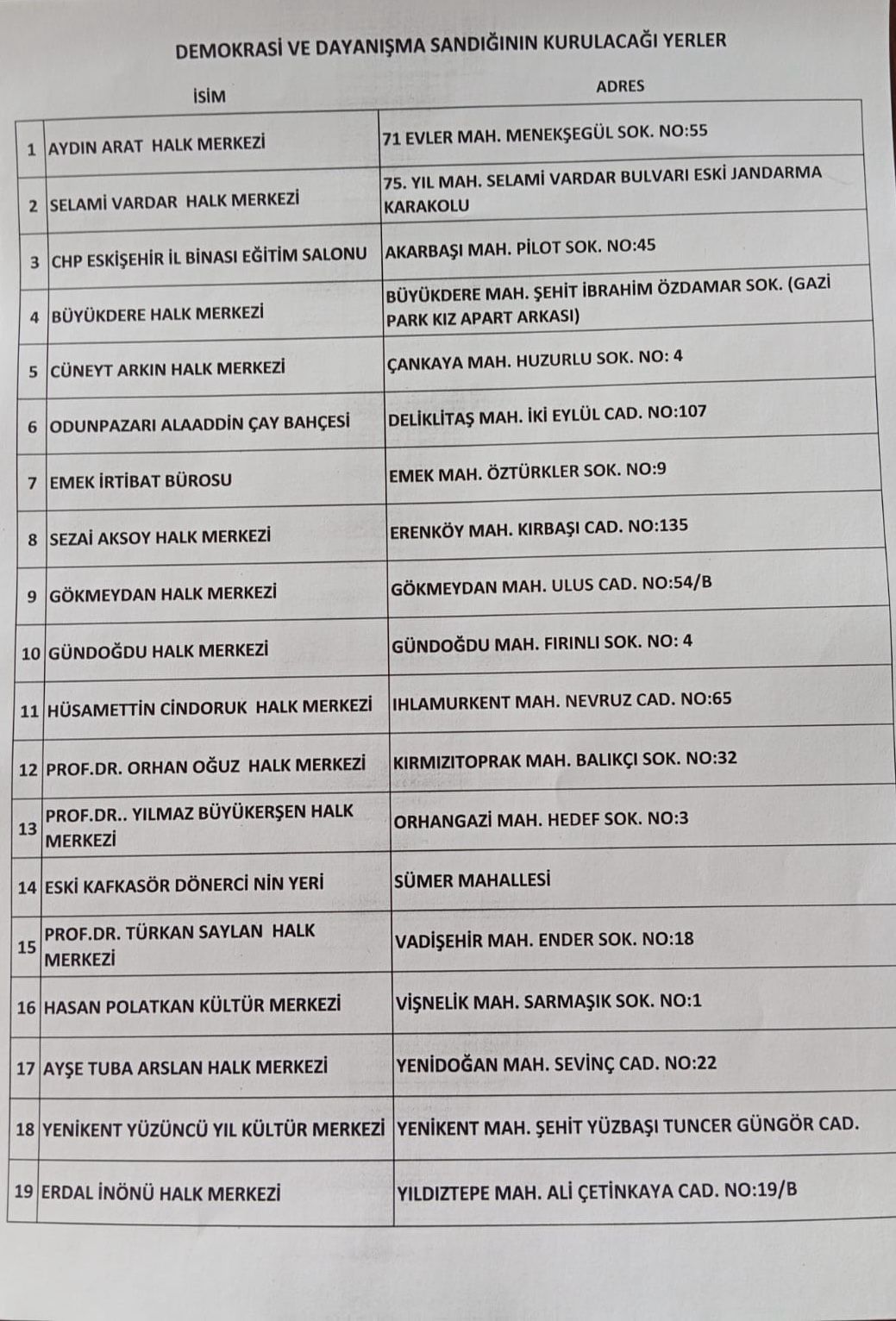 DEMOKRASİ VE DAYANIŞMA SANDIĞININ KURULACAĞI YERLER

| | İSİM | ADRES |
|---|---|---|
| 1 | AYDIN ARAT HALK MERKEZİ | 71 EVLER MAH. MENEKŞEGÜL SOK. NO:55 |
| 2 | SELAMİ VARDAR HALK MERKEZİ | 75. YIL MAH. SELAMİ VARDAR BULVARI ESKİ JANDARMA KARAKOLU |
| 3 | CHP ESKİŞEHİR İL BİNASI EĞİTİM SALONU | AKARBAŞI MAH. PİLOT SOK. NO:45 |
| 4 | BÜYÜKDERE HALK MERKEZİ | BÜYÜKDERE MAH. ŞEHİT İBRAHİM ÖZDAMAR SOK. (GAZİ PARK KIZ APART ARKASI) |
| 5 | CÜNEYT ARKIN HALK MERKEZİ | ÇANKAYA MAH. HUZURLU SOK. NO: 4 |
| 6 | ODUNPAZARI ALAADDİN ÇAY BAHÇESİ | DELİKLİTAŞ MAH. İKİ EYLÜL CAD. NO:107 |
| 7 | EMEK İRTİBAT BÜROSU | EMEK MAH. ÖZTÜRKLER SOK. NO:9 |
| 8 | SEZAİ AKSOY HALK MERKEZİ | ERENKÖY MAH. KIRBAŞI CAD. NO:135 |
| 9 | GÖKMEYDAN HALK MERKEZİ | GÖKMEYDAN MAH. ULUS CAD. NO:54/B |
| 10 | GÜNDOĞDU HALK MERKEZİ | GÜNDOĞDU MAH. FIRINLI SOK. NO: 4 |
| 11 | HÜSAMETTİN CİNDORUK HALK MERKEZİ | IHLAMURKENT MAH. NEVRUZ CAD. NO:65 |
| 12 | PROF.DR. ORHAN OĞUZ HALK MERKEZİ | KIRMIZITOPRAK MAH. BALIKÇI SOK. NO:32 |
| 13 | PROF.DR.. YILMAZ BÜYÜKERŞEN HALK MERKEZİ | ORHANGAZİ MAH. HEDEF SOK. NO:3 |
| 14 | ESKİ KAFKASÖR DÖNERCİ NİN YERİ | SÜMER MAHALLESİ |
| 15 | PROF.DR. TÜRKAN SAYLAN HALK MERKEZİ | VADİŞEHİR MAH. ENDER SOK. NO:18 |
| 16 | HASAN POLATKAN KÜLTÜR MERKEZİ | VİŞNELİK MAH. SARMAŞIK SOK. NO:1 |
| 17 | AYŞE TUBA ARSLAN HALK MERKEZİ | YENİDOĞAN MAH. SEVİNÇ CAD. NO:22 |
| 18 | YENİKENT YÜZÜNCÜ YIL KÜLTÜR MERKEZİ | YENİKENT MAH. ŞEHİT YÜZBAŞI TUNCER GÜNGÖR CAD. |
| 19 | ERDAL İNÖNÜ HALK MERKEZİ | YILDIZTEPE MAH. ALİ ÇETİNKAYA CAD. NO:19/B |